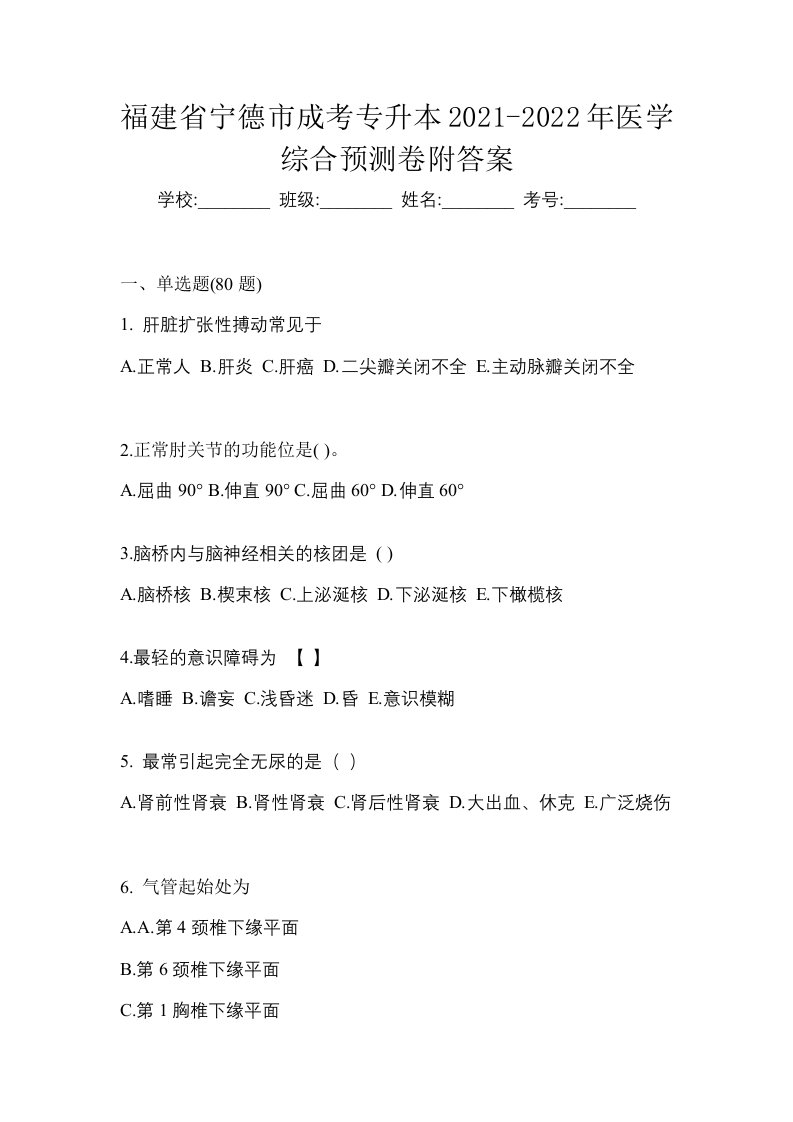 福建省宁德市成考专升本2021-2022年医学综合预测卷附答案

学校:________ 班级:________ 姓名:________ 考号:________

一、单选题(80 题)

1. 肝脏扩张性搏动常见于

A.正常人 B.肝炎 C.肝癌 D.二尖瓣关闭不全 E.主动脉瓣关闭不全

2.正常肘关节的功能位是( )。

A.屈曲 90° B.伸直 90° C.屈曲 60° D.伸直 60°

3.脑桥内与脑神经相关的核团是 ( )

A.脑桥核 B.楔束核 C.上泌涎核 D.下泌涎核 E.下橄榄核

4.最轻的意识障碍为 【 】

A.嗜睡 B.谵妄 C.浅昏迷 D.昏 E.意识模糊

5. 最常引起完全无尿的是（ ）

A.肾前性肾衰 B.肾性肾衰 C.肾后性肾衰 D.大出血、休克 E.广泛烧伤

6. 气管起始处为

A.A.第 4 颈椎下缘平面

B.第 6 颈椎下缘平面

C.第 1 胸椎下缘平面